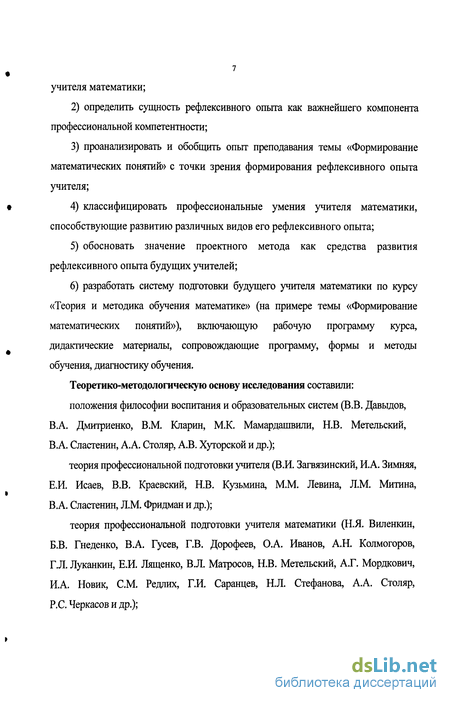 7

учителя математики;

2) определить сущность рефлексивного опыта как важнейшего компонента профессиональной компетентности;

3) проанализировать и обобщить опыт преподавания темы «Формирование математических понятий» с точки зрения формирования рефлексивного опыта учителя;

4) классифицировать профессиональные умения учителя математики, способствующие развитию различных видов его рефлексивного опыта;

5) обосновать значение проектного метода как средства развития рефлексивного опыта будущих учителей;

6) разработать систему подготовки будущего учителя математики по курсу «Теория и методика обучения математике» (на примере темы «Формирование математических понятий»), включающую рабочую программу курса, дидактические материалы, сопровождающие программу, формы и методы обучения, диагностику обучения.

Теоретико-методологическую основу исследования составили:

положения философии воспитания и образовательных систем (В.В. Давыдов, В.А. Дмитриенко, В.М. Кларин, М.К. Мамардашвили, Н.В. Метельский, В.А. Сластенин, А.А. Столяр, А.В. Хуторской и др.);

теория профессиональной подготовки учителя (В.И. Загвязинский, И.А. Зимняя, Е.И. Исаев, В.В. Краевский, Н.В. Кузьмина, М.М. Левина, Л.М. Митина, В.А. Сластенин, Л.М. Фридман и др.);

теория профессиональной подготовки учителя математики (Н.Я. Виленкин, Б.В. Гнеденко, В.А. Гусев, Г.В. Дорофеев, О.А. Иванов, А.Н. Колмогоров, Г.Л. Луканкин, Е.И. Лященко, В.Л. Матросов, Н.В. Метельский, А.Г. Мордкович, И.А. Новик, С.М. Редлих, Г.И. Саранцев, Н.Л. Стефанова, А.А. Столяр, Р.С. Черкасов и др.);

dsLib.net
библиотека диссертаций